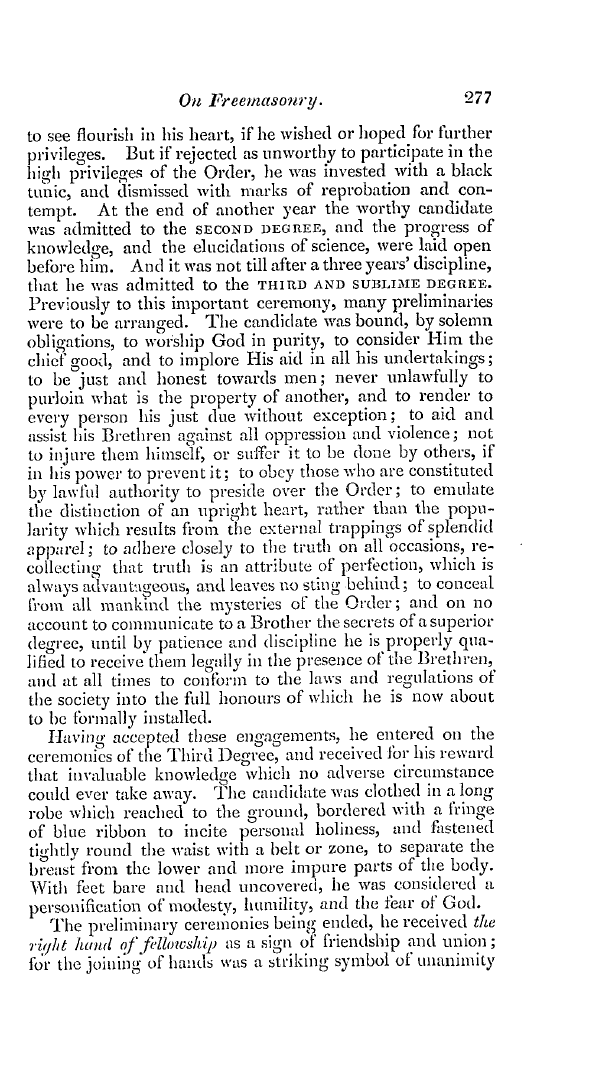 On Freemasonry. 277

to see flourish in his heart, if he wished or hoped for further privileges. But if rejected as unworthy to participate in the high privileges of the Order, he was invested with a black tunic, and dismissed with marks of reprobation and contempt. At the end of another year the worthy candidate was admitted to the SECOND DEGREE, and the progress of knowledge, and the elucidations of science, were laid open before him. And it was not till after a three years' discipline, that he was admitted to the THIRD AND SUBLIME DEGREE. Previously to this important ceremony, many preliminaries were to be arranged. The candidate was bound, by solemn obligations, to worship God in purity, to consider Him the chief good, and to implore His aid in all his undertakings; to be just and honest towards men; never unlawfully to purloin what is the property of another, and to render to every person his just due without exception; to aid and assist his Brethren against all oppression and violence; not to injure them himself, or suffer it to be done by others, if in his power to prevent it; to obey those who are constituted by lawful authority to preside over the Order; to emulate the distinction of an upright heart, rather than the popularity which results from the external trappings of splendid apparel; to adhere closely to the truth on all occasions, recollecting that truth is an attribute of perfection, which is always advantageous, and leaves no sting behind; to conceal from all mankind the mysteries of the Order; and on no account to communicate to a Brother the secrets of a superior degree, until by patience and discipline he is properly qualified to receive them legally in the presence of the Brethren, and at all times to conform to the laws and regulations of the society into the full honours of which he is now about to be formally installed.

Having accepted these engagements, he entered on the ceremonies of the Third Degree, and received for his reward that invaluable knowledge which no adverse circumstance could ever take away. The candidate was clothed in a long robe which reached to the ground, bordered with a fringe of blue ribbon to incite personal holiness, and fastened tightly round the waist with a belt or zone, to separate the breast from the lower and more impure parts of the body. With feet bare and head uncovered, he was considered a personification of modesty, humility, and the fear of God.

The preliminary ceremonies being ended, he received the right hand of fellowship as a sign of friendship and union; for the joining of hands was a striking symbol of unanimity